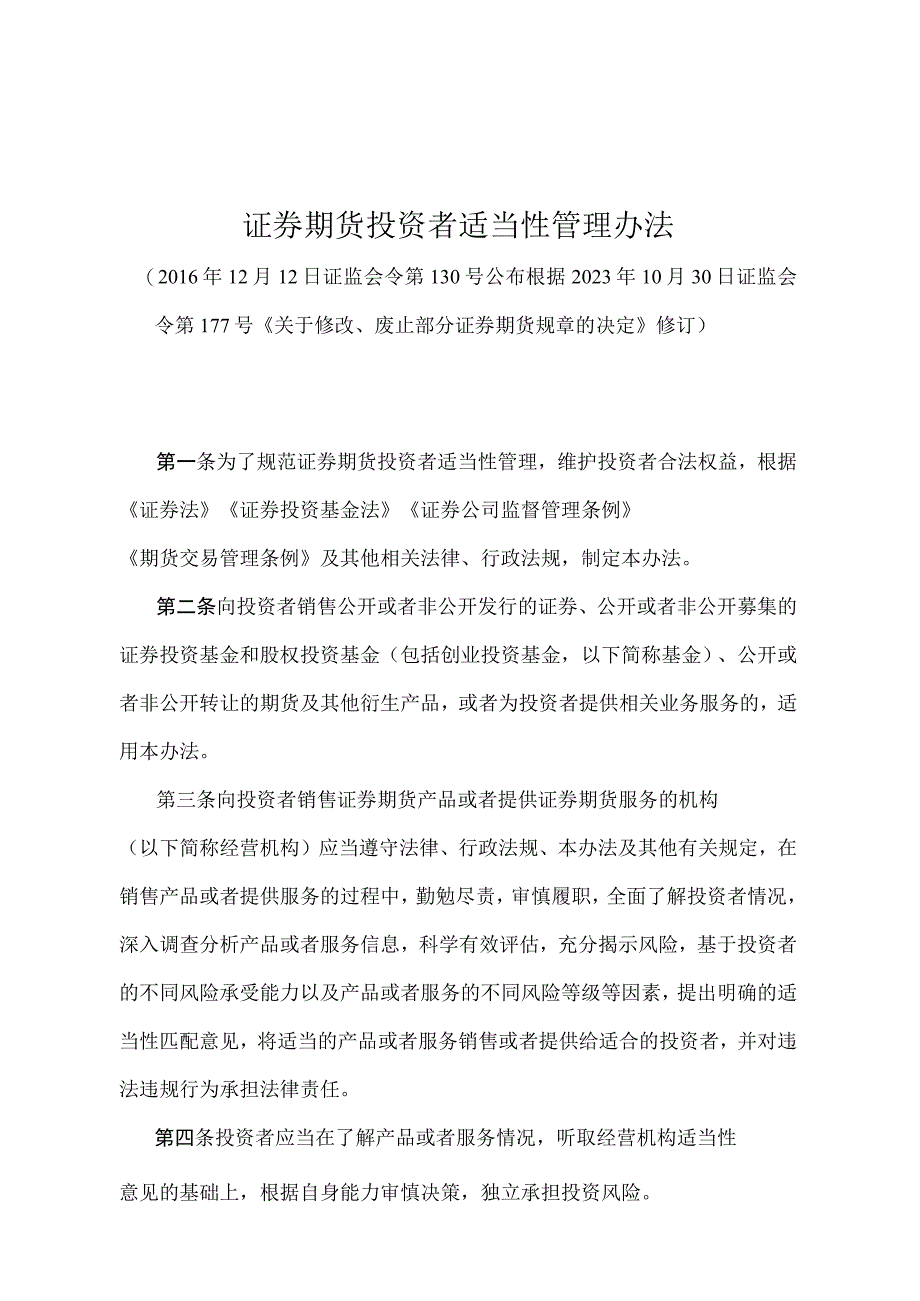 证券期货投资者适当性管理办法

（2016年12月12日证监会令第130号公布根据2023年10月30日证监会令第177号《关于修改、废止部分证券期货规章的决定》修订）

第一条为了规范证券期货投资者适当性管理，维护投资者合法权益，根据《证券法》《证券投资基金法》《证券公司监督管理条例》《期货交易管理条例》及其他相关法律、行政法规，制定本办法。

第二条向投资者销售公开或者非公开发行的证券、公开或者非公开募集的证券投资基金和股权投资基金（包括创业投资基金，以下简称基金）、公开或者非公开转让的期货及其他衍生产品，或者为投资者提供相关业务服务的，适用本办法。

第三条向投资者销售证券期货产品或者提供证券期货服务的机构（以下简称经营机构）应当遵守法律、行政法规、本办法及其他有关规定，在销售产品或者提供服务的过程中，勤勉尽责，审慎履职，全面了解投资者情况，深入调查分析产品或者服务信息，科学有效评估，充分揭示风险，基于投资者的不同风险承受能力以及产品或者服务的不同风险等级等因素，提出明确的适当性匹配意见，将适当的产品或者服务销售或者提供给适合的投资者，并对违法违规行为承担法律责任。

第四条投资者应当在了解产品或者服务情况，听取经营机构适当性意见的基础上，根据自身能力审慎决策，独立承担投资风险。